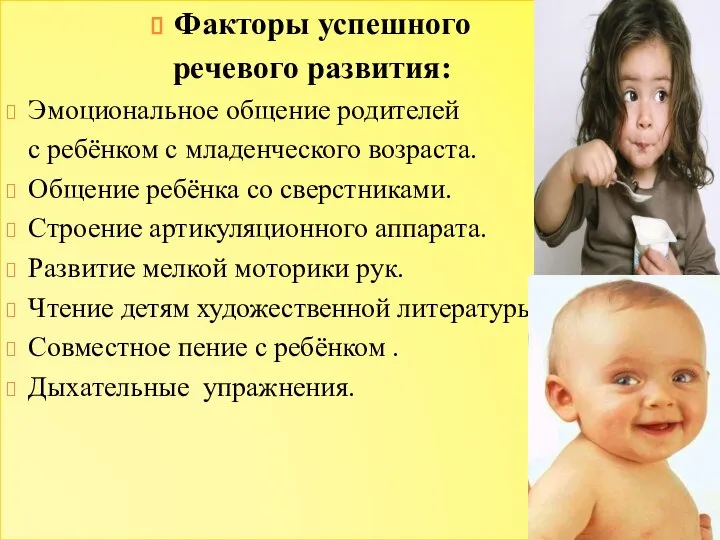 Факторы успешного речевого развития:

Эмоциональное общение родителей с ребёнком с младенческого возраста.

Общение ребёнка со сверстниками.

Строение артикуляционного аппарата.

Развитие мелкой моторики рук.

Чтение детям художественной литературы

Совместное пение с ребёнком .

Дыхательные упражнения.